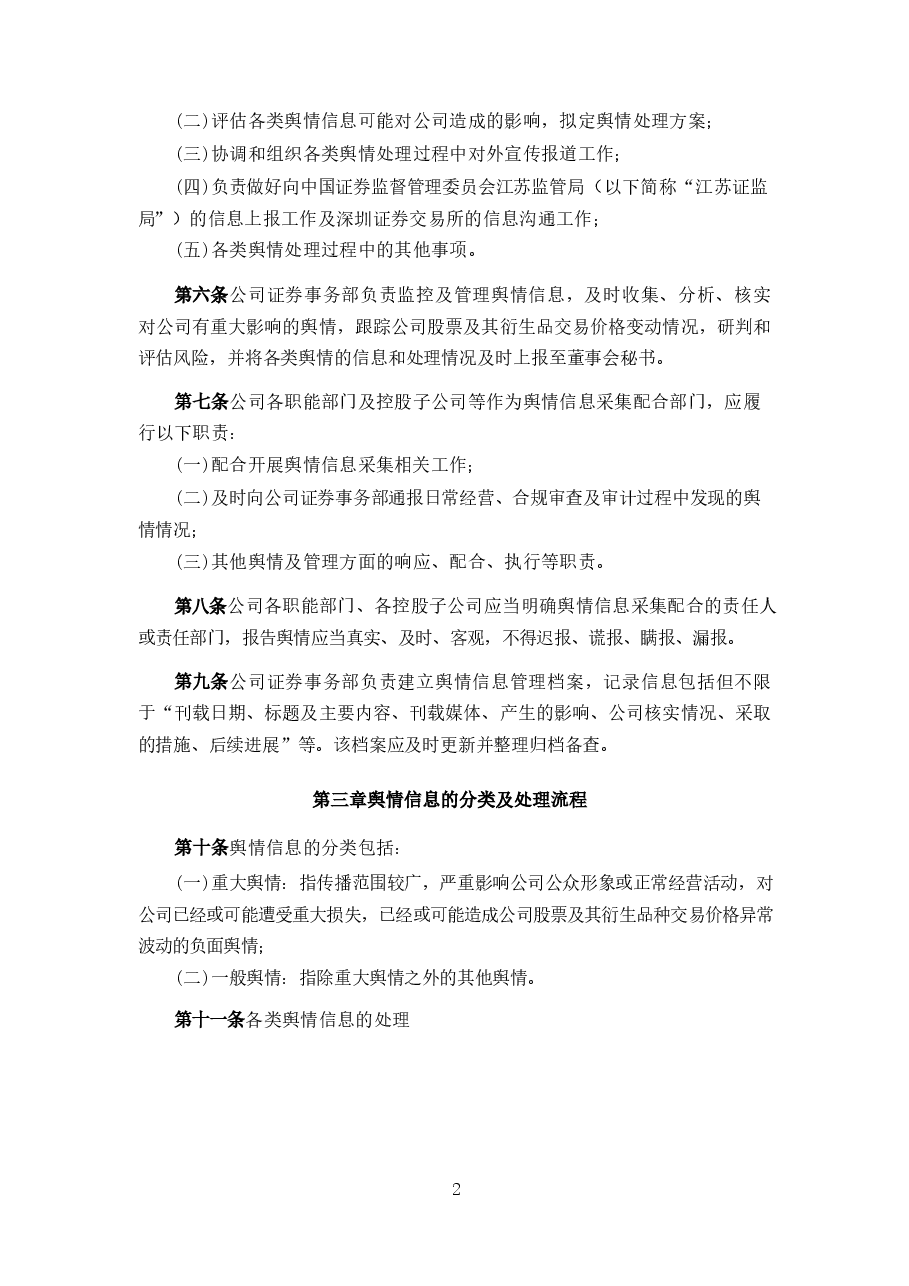 (二)评估各类舆情信息可能对公司造成的影响，拟定舆情处理方案；

(三)协调和组织各类舆情处理过程中对外宣传报道工作；

(四)负责做好向中国证券监督管理委员会江苏监管局（以下简称“江苏证监局”）的信息上报工作及深圳证券交易所的信息沟通工作；

(五)各类舆情处理过程中的其他事项。

第六条公司证券事务部负责监控及管理舆情信息，及时收集、分析、核实对公司有重大影响的舆情，跟踪公司股票及其衍生品交易价格变动情况，研判和评估风险，并将各类舆情的信息和处理情况及时上报至董事会秘书。

第七条公司各职能部门及控股子公司等作为舆情信息采集配合部门，应履行以下职责：

(一)配合开展舆情信息采集相关工作；

(二)及时向公司证券事务部通报日常经营、合规审查及审计过程中发现的舆情情况；

(三)其他舆情及管理方面的响应、配合、执行等职责。

第八条公司各职能部门、各控股子公司应当明确舆情信息采集配合的责任人或责任部门，报告舆情应当真实、及时、客观，不得迟报、谎报、瞒报、漏报。

第九条公司证券事务部负责建立舆情信息管理档案，记录信息包括但不限于“刊载日期、标题及主要内容、刊载媒体、产生的影响、公司核实情况、采取的措施、后续进展”等。该档案应及时更新并整理归档备查。

第三章舆情信息的分类及处理流程

第十条舆情信息的分类包括：

(一)重大舆情：指传播范围较广，严重影响公司公众形象或正常经营活动，对公司已经或可能遭受重大损失，已经或可能造成公司股票及其衍生品种交易价格异常波动的负面舆情；

(二)一般舆情：指除重大舆情之外的其他舆情。

第十一条各类舆情信息的处理

2